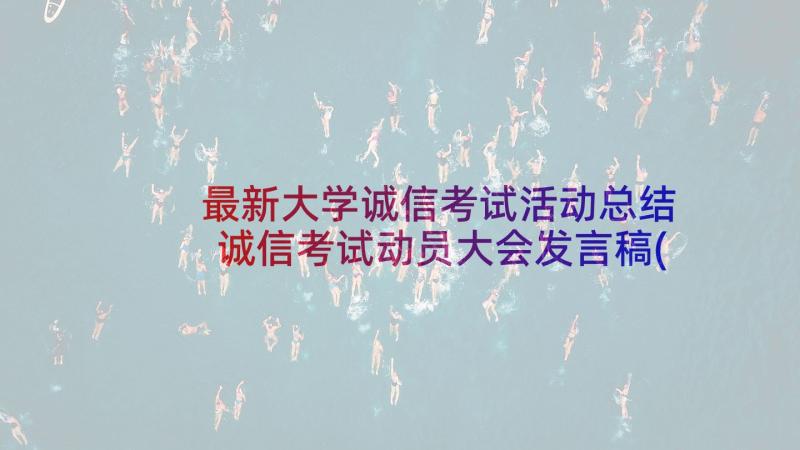 最新大学诚信考试活动总结
诚信考试动员大会发言稿(